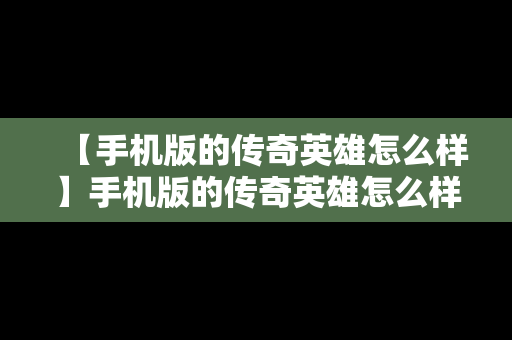 【手机版的传奇英雄怎么样】手机版的传奇英雄怎么样